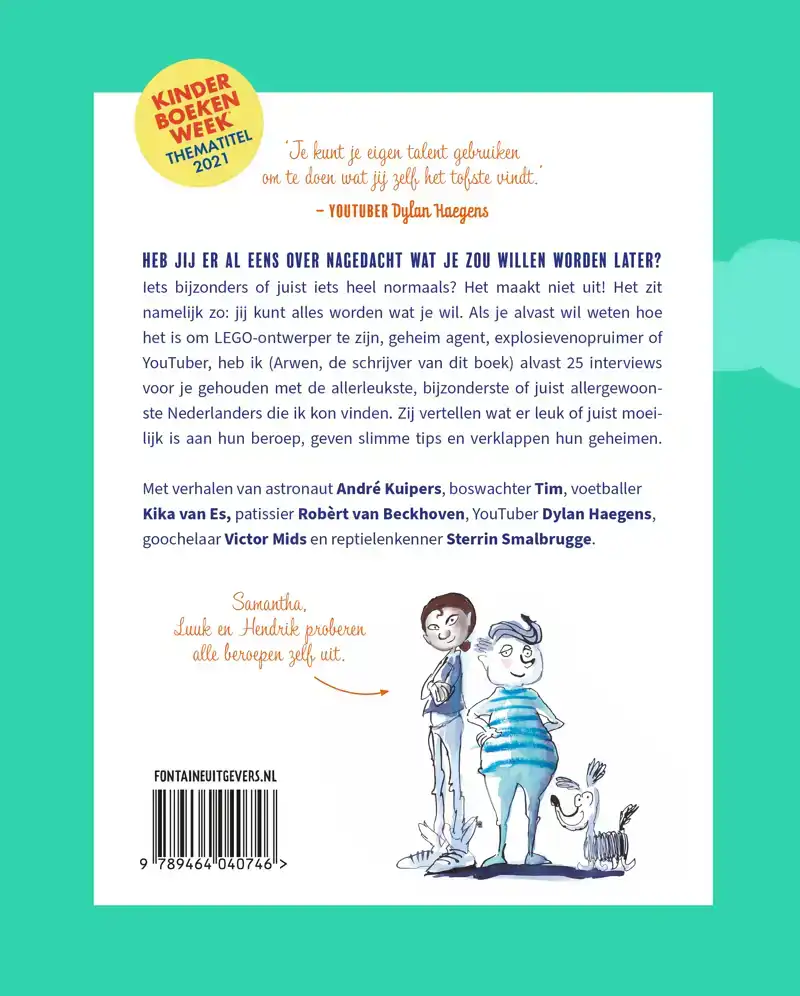 KINDER BOEKEN WEEK THEMATITEL 2021

'Je kunt je eigen talent gebruiken om te doen wat jij zelf het tofste vindt.'
– YOUTUBER Dylan Haegens

HEB JIJ ER AL EENS OVER NAGEDACHT WAT JE ZOU WILLEN WORDEN LATER?
Iets bijzonders of juist iets heel normaals? Het maakt niet uit! Het zit namelijk zo: jij kunt alles worden wat je wil. Als je alvast wil weten hoe het is om LEGO-ontwerper te zijn, geheim agent, explosievenopruimer of YouTuber, heb ik (Arwen, de schrijver van dit boek) alvast 25 interviews voor je gehouden met de allerleukste, bijzonderste of juist allergewoonste Nederlanders die ik kon vinden. Zij vertellen wat er leuk of juist moeilijk is aan hun beroep, geven slimme tips en verklappen hun geheimen.

Met verhalen van astronaut André Kuipers, boswachter Tim, voetballer Kika van Es, patissier Robèrt van Beckhoven, YouTuber Dylan Haegens, goochelaar Victor Mids en reptielenkenner Sterrin Smalbrugge.

Samantha, Luuk en Hendrik proberen alle beroepen zelf uit.

FONTAINEUITGEVERS.NL

9 789464 040746 >